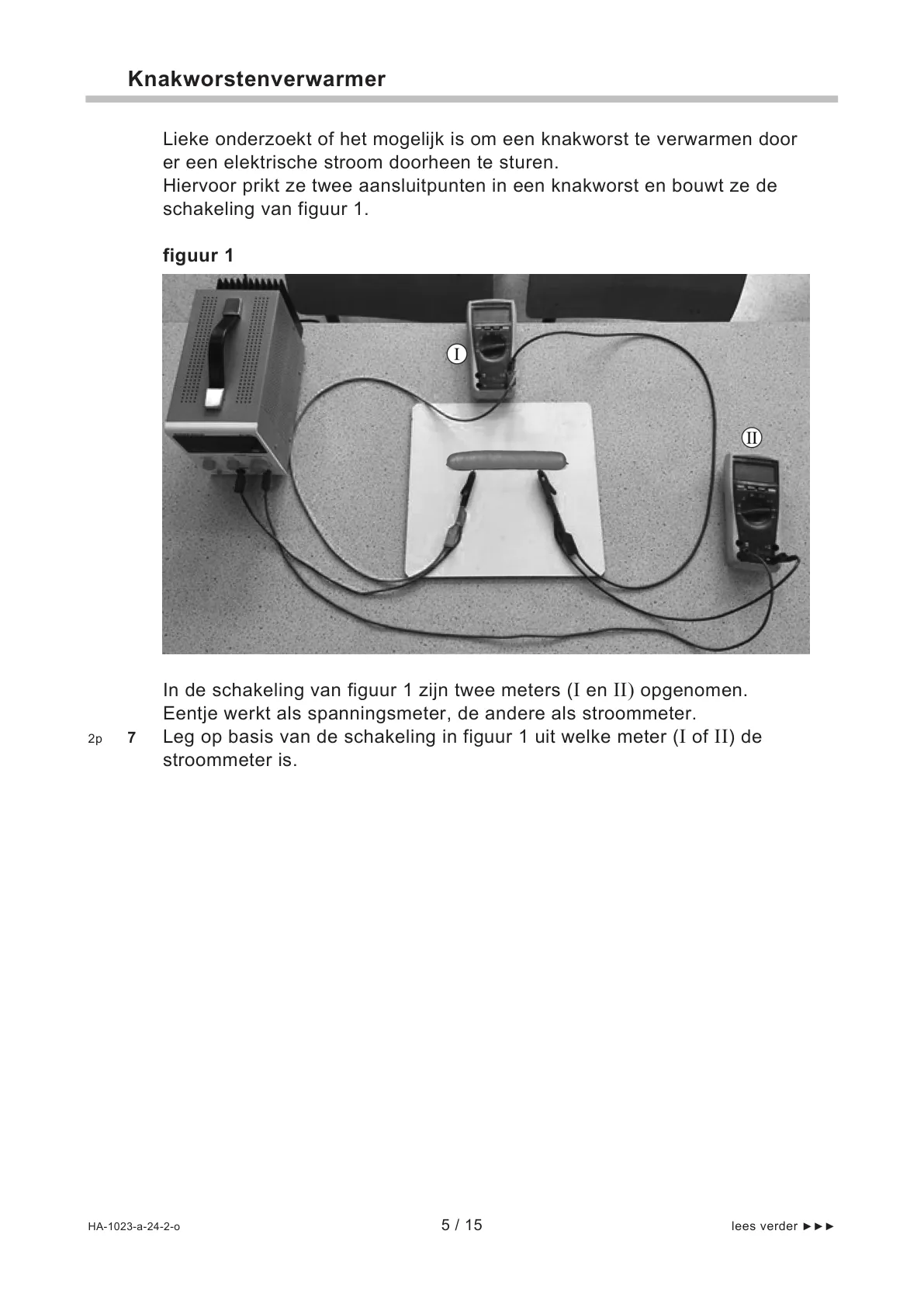 Knakworstenverwarmer

Lieke onderzoekt of het mogelijk is om een knakworst te verwarmen door er een elektrische stroom doorheen te sturen.
Hiervoor prikt ze twee aansluitpunten in een knakworst en bouwt ze de schakeling van figuur 1.

figuur 1

I

II

In de schakeling van figuur 1 zijn twee meters (I en II) opgenomen.
Eentje werkt als spanningsmeter, de andere als stroommeter.

2p 7 Leg op basis van de schakeling in figuur 1 uit welke meter (I of II) de stroommeter is.

HA-1023-a-24-2-o 5 / 15 lees verder ►►►